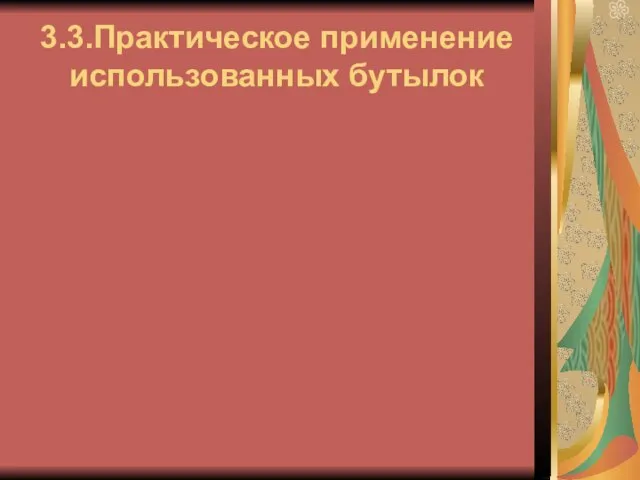 3.3.Практическое применение использованных бутылок